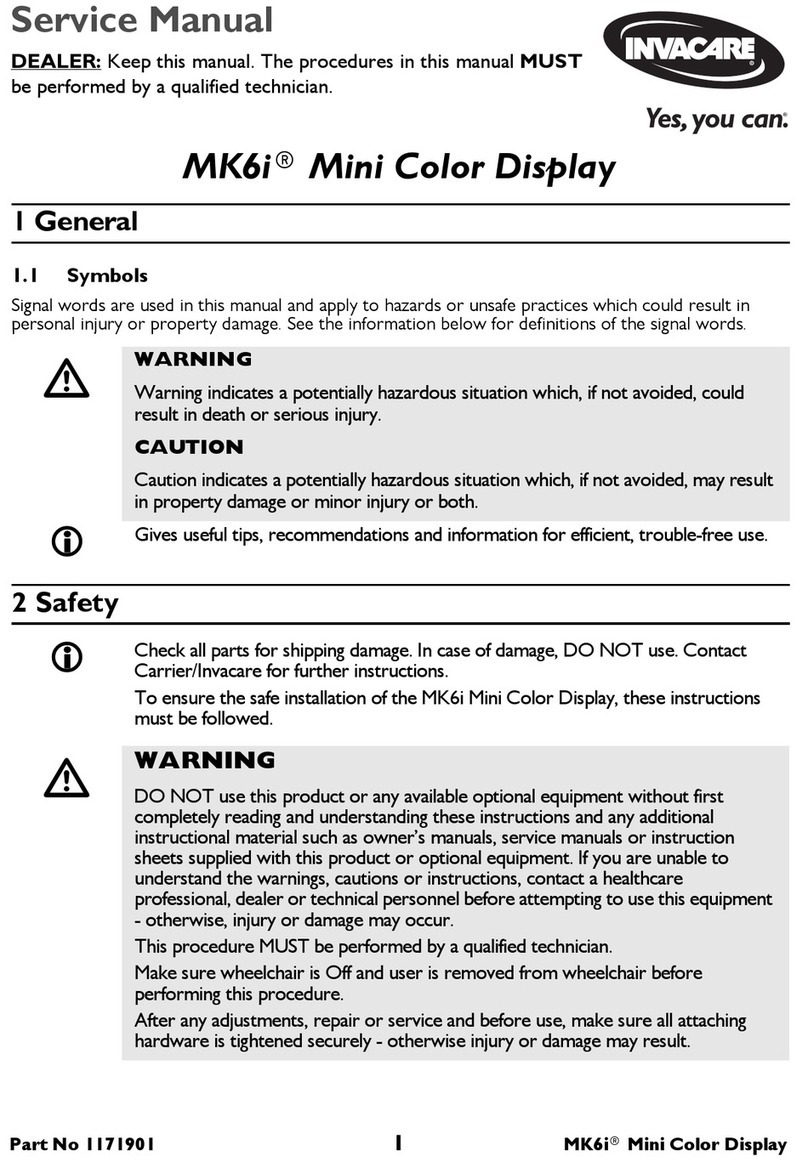 Service Manual

DEALER: Keep this manual. The procedures in this manual MUST be performed by a qualified technician.

INVACARE®

Yes, you can.

MK6i® Mini Color Display

1 General

1.1 Symbols

Signal words are used in this manual and apply to hazards or unsafe practices which could result in personal injury or property damage. See the information below for definitions of the signal words.

WARNING

Warning indicates a potentially hazardous situation which, if not avoided, could result in death or serious injury.

CAUTION

Caution indicates a potentially hazardous situation which, if not avoided, may result in property damage or minor injury or both.

Gives useful tips, recommendations and information for efficient, trouble-free use.

2 Safety

Check all parts for shipping damage. In case of damage, DO NOT use. Contact Carrier/Invacare for further instructions.

To ensure the safe installation of the MK6i Mini Color Display, these instructions must be followed.

WARNING

DO NOT use this product or any available optional equipment without first completely reading and understanding these instructions and any additional instructional material such as owner's manuals, service manuals or instruction sheets supplied with this product or optional equipment. If you are unable to understand the warnings, cautions or instructions, contact a healthcare professional, dealer or technical personnel before attempting to use this equipment - otherwise, injury or damage may occur.

This procedure MUST be performed by a qualified technician.

Make sure wheelchair is Off and user is removed from wheelchair before performing this procedure.

After any adjustments, repair or service and before use, make sure all attaching hardware is tightened securely - otherwise injury or damage may result.

Part No 1171901 1 MK6i® Mini Color Display